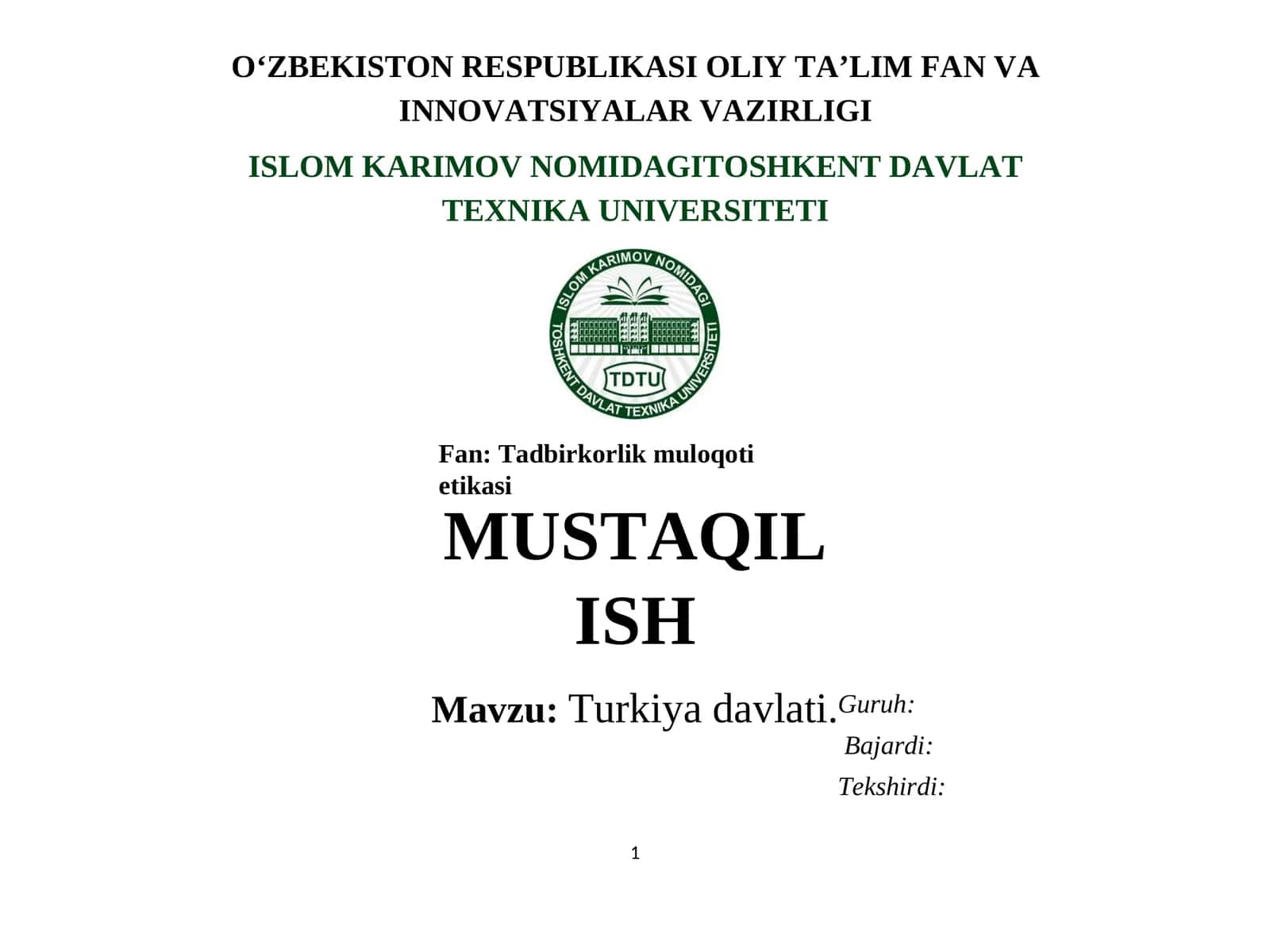 O‘ZBEKISTON RESPUBLIKASI OLIY TA’LIM FAN VA INNOVATSIYALAR VAZIRLIGI

ISLOM KARIMOV NOMIDAGITOSHKENT DAVLAT TEXNIKA UNIVERSITETI

ISLOM KARIMOV NOMIDAGI TOSHKENT DAVLAT TEXNIKA UNIVERSITETI TDTU

Fan: Tadbirkorlik muloqoti etikasi

MUSTAQIL ISH

Mavzu: Turkiya davlati.

Guruh:

Bajardi:

Tekshirdi:

1